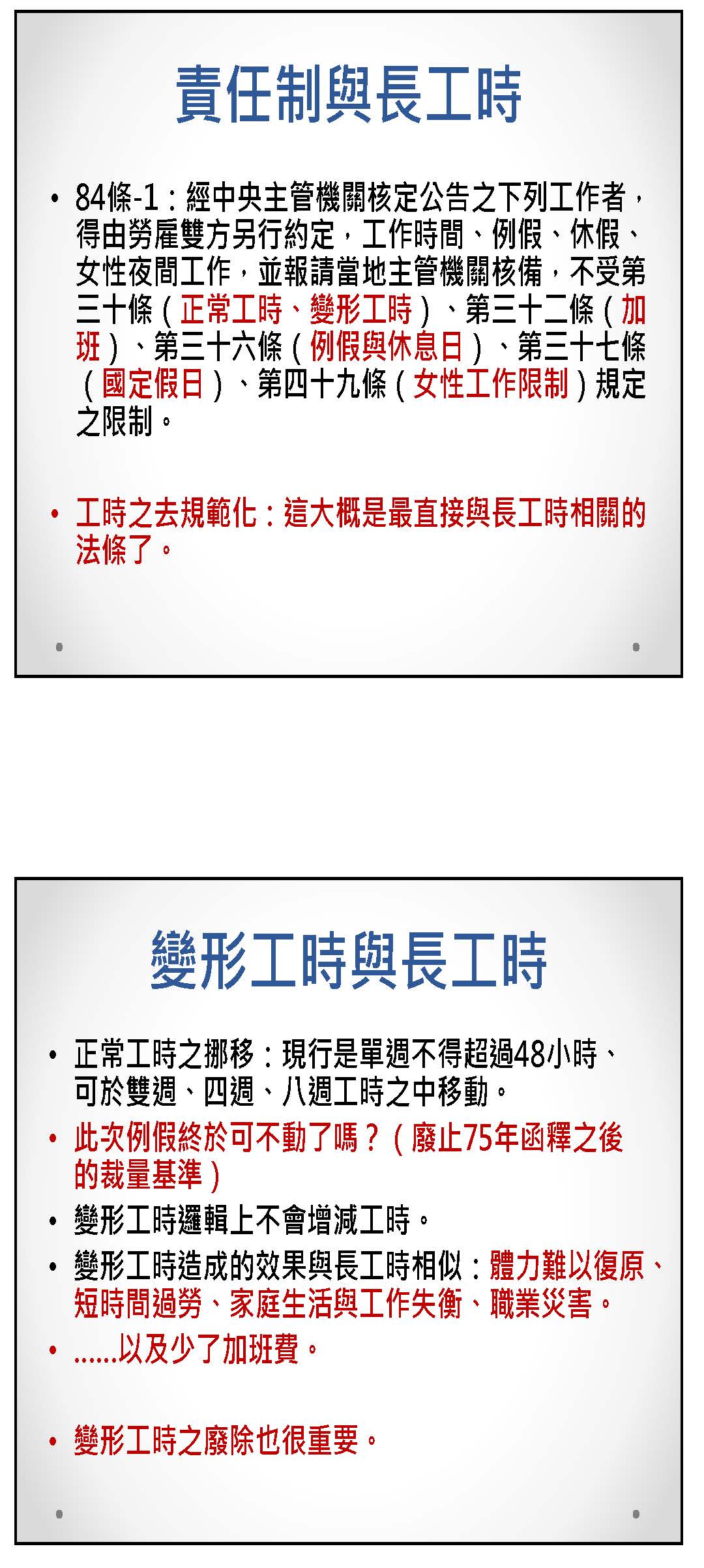 責任制與長工時

• 84條-1：經中央主管機關核定公告之下列工作者，得由勞雇雙方另行約定，工作時間、例假、休假、女性夜間工作，並報請當地主管機關核備，不受第三十條（正常工時、變形工時）、第三十二條（加班）、第三十六條（例假與休息日）、第三十七條（國定假日）、第四十九條（女性工作限制）規定之限制。

• 工時之去規範化：這大概是最直接與長工時相關的法條了。

變形工時與長工時

• 正常工時之挪移：現行是單週不得超過48小時、可於雙週、四週、八週工時之中移動。
• 此次例假終於可不動了嗎？（廢止75年函釋之後的裁量基準）
• 變形工時邏輯上不會增減工時。
• 變形工時造成的效果與長工時相似：體力難以復原、短時間過勞、家庭生活與工作失衡、職業災害。
• ......以及少了加班費。

• 變形工時之廢除也很重要。